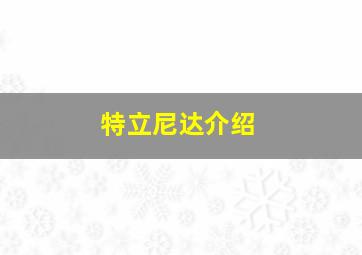 特立尼达介绍